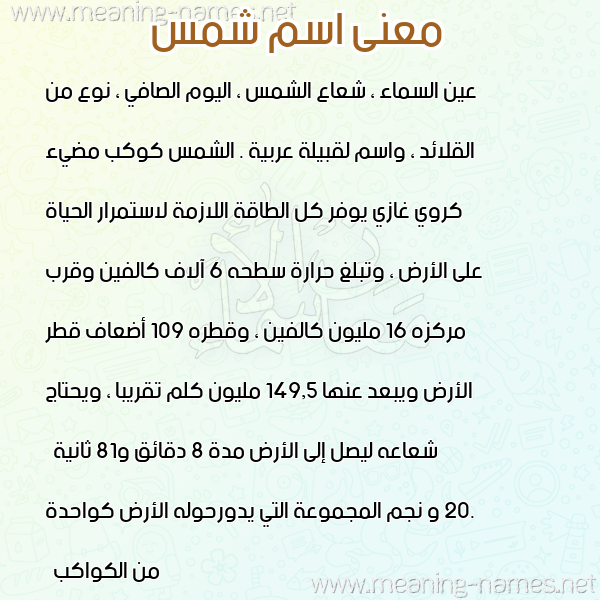 www.meaning-names.net

معنى اسم شمس

عين السماء ، شعاع الشمس ، اليوم الصافي ، نوع من القلائد ، واسم لقبيلة عربية . الشمس كوكب مضيء كروي غازي يوفر كل الطاقة اللازمة لاستمرار الحياة على الأرض ، وتبلغ حرارة سطحه 6 آلاف كالفين وقرب مركزه 16 مليون كالفين ، وقطره 109 أضعاف قطر الأرض ويبعد عنها 149,5 مليون كلم تقريبا ، ويحتاج شعاعه ليصل إلى الأرض مدة 8 دقائق و81 ثانية .20 و نجم المجموعة التي يدورحوله الأرض كواحدة من الكواكب

www.meaning-names.net